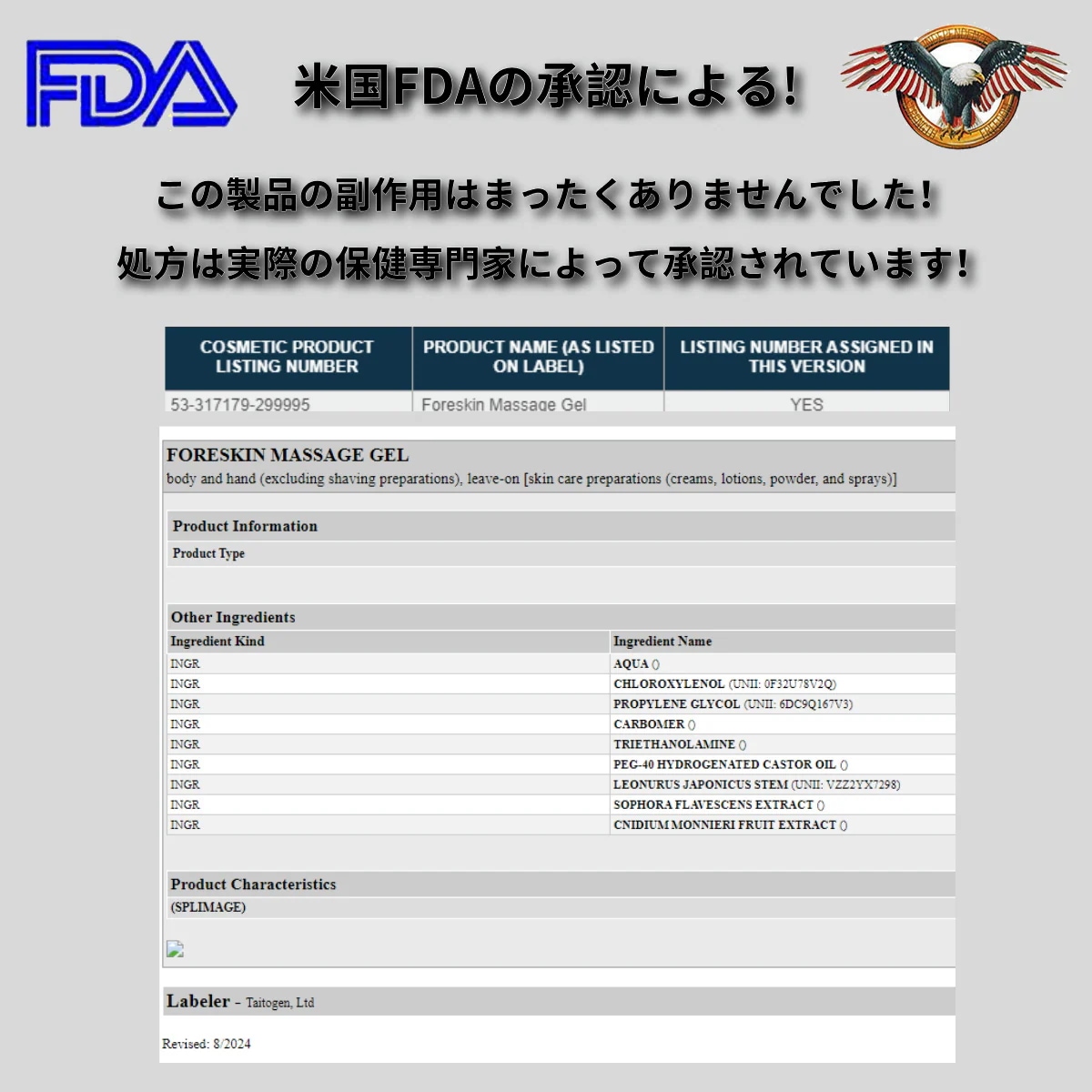 FDA

米国FDAの承認による!

この製品の副作用はまったくありませんでした!

処方は実際の保健専門家によって承認されています!

| COSMETIC PRODUCT LISTING NUMBER | PRODUCT NAME (AS LISTED ON LABEL) | LISTING NUMBER ASSIGNED IN THIS VERSION |
|---|---|---|
| 53-317179-299995 | Foreskin Massage Gel | YES |

FORESKIN MASSAGE GEL
body and hand (excluding shaving preparations), leave-on [skin care preparations (creams, lotions, powder, and sprays)]

Product Information
Product Type

Other Ingredients

| Ingredient Kind | Ingredient Name |
|---|---|
| INGR | AQUA () |
| INGR | CHLOROXYLENOL (UNII: 0F32U78V2Q) |
| INGR | PROPYLENE GLYCOL (UNII: 6DC9Q167V3) |
| INGR | CARBOMER () |
| INGR | TRIETHANOLAMINE () |
| INGR | PEG-40 HYDROGENATED CASTOR OIL () |
| INGR | LEONURUS JAPONICUS STEM (UNII: VZZ2YX7298) |
| INGR | SOPHORA FLAVESCENS EXTRACT () |
| INGR | CNIDIUM MONNIERI FRUIT EXTRACT () |

Product Characteristics
(SPLIMAGE)

Labeler - Taitogen, Ltd

Revised: 8/2024